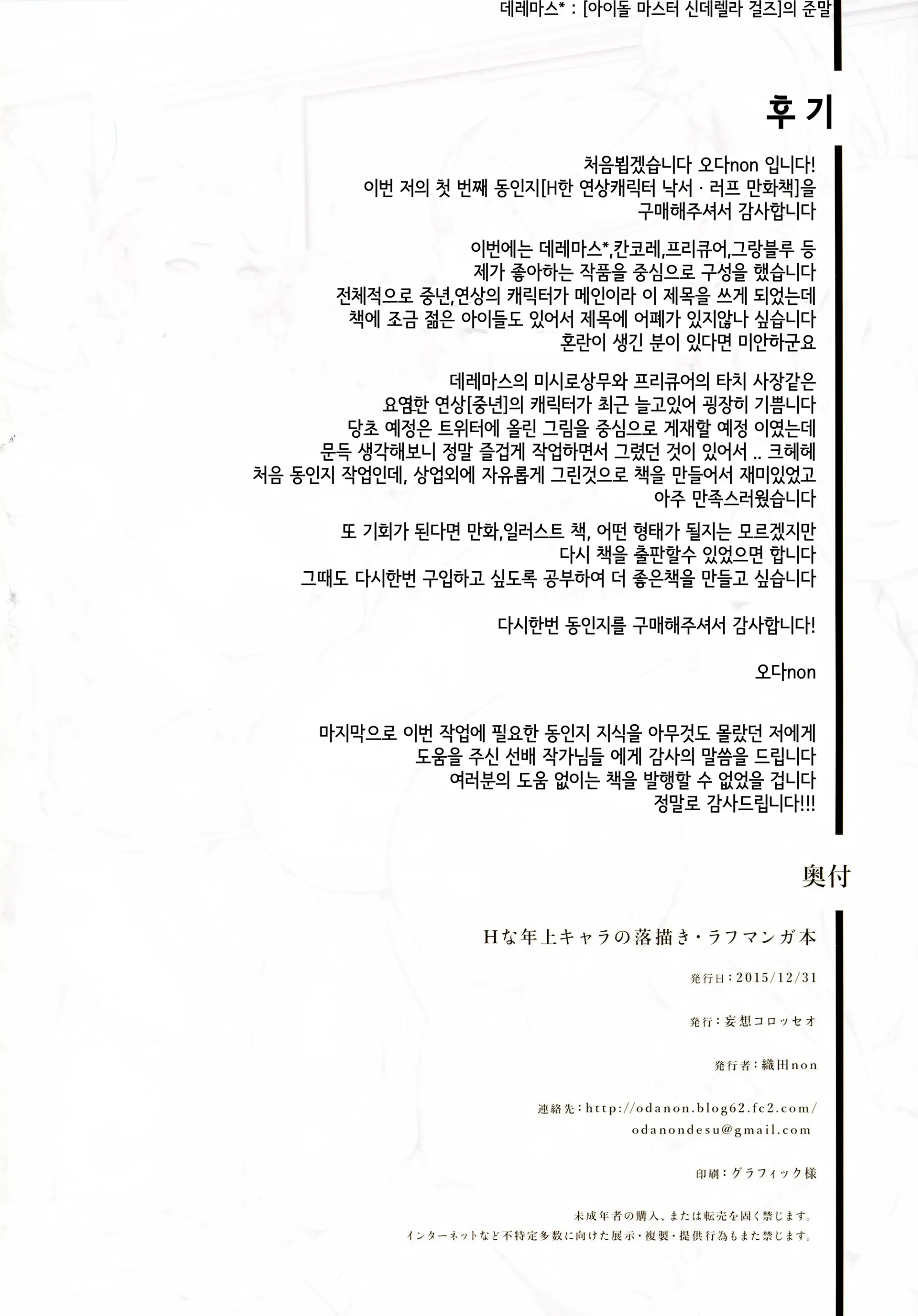 데레마스* : [아이돌 마스터 신데렐라 걸즈]의 준말

후 기

처음뵙겠습니다 오다non 입니다!
이번 저의 첫 번째 동인지[H한 연상캐릭터 낙서 · 러프 만화책]을
구매해주셔서 감사합니다

이번에는 데레마스*,칸코레,프리큐어,그랑블루 등
제가 좋아하는 작품을 중심으로 구성을 했습니다
전체적으로 중년,연상의 캐릭터가 메인이라 이 제목을 쓰게 되었는데
책에 조금 젊은 아이들도 있어서 제목에 어폐가 있지않나 싶습니다
혼란이 생긴 분이 있다면 미안하군요

데레마스의 미시로상무와 프리큐어의 타치 사장같은
요염한 연상[중년]의 캐릭터가 최근 늘고있어 굉장히 기쁩니다
당초 예정은 트위터에 올린 그림을 중심으로 게재할 예정 이였는데
문득 생각해보니 정말 즐겁게 작업하면서 그렸던 것이 있어서 .. 크헤헤
처음 동인지 작업인데, 상업외에 자유롭게 그린것으로 책을 만들어서 재미있었고
아주 만족스러웠습니다

또 기회가 된다면 만화,일러스트 책, 어떤 형태가 될지는 모르겠지만
다시 책을 출판할수 있었으면 합니다
그때도 다시한번 구입하고 싶도록 공부하여 더 좋은책을 만들고 싶습니다

다시한번 동인지를 구매해주셔서 감사합니다!

오다non

마지막으로 이번 작업에 필요한 동인지 지식을 아무것도 몰랐던 저에게
도움을 주신 선배 작가님들 에게 감사의 말씀을 드립니다
여러분의 도움 없이는 책을 발행할 수 없었을 겁니다
정말로 감사드립니다!!!

奥付

Hな年上キャラの落描き・ラフマンガ本

発行日：2015/12/31

発行：妄想コロッセオ

発行者：織田non

連絡先：http://odanon.blog62.fc2.com/
odanondesu@gmail.com

印刷：グラフィック様

未成年者の購入、または転売を固く禁じます。
インターネットなど不特定多数に向けた展示・複製・提供行為もまた禁じます。